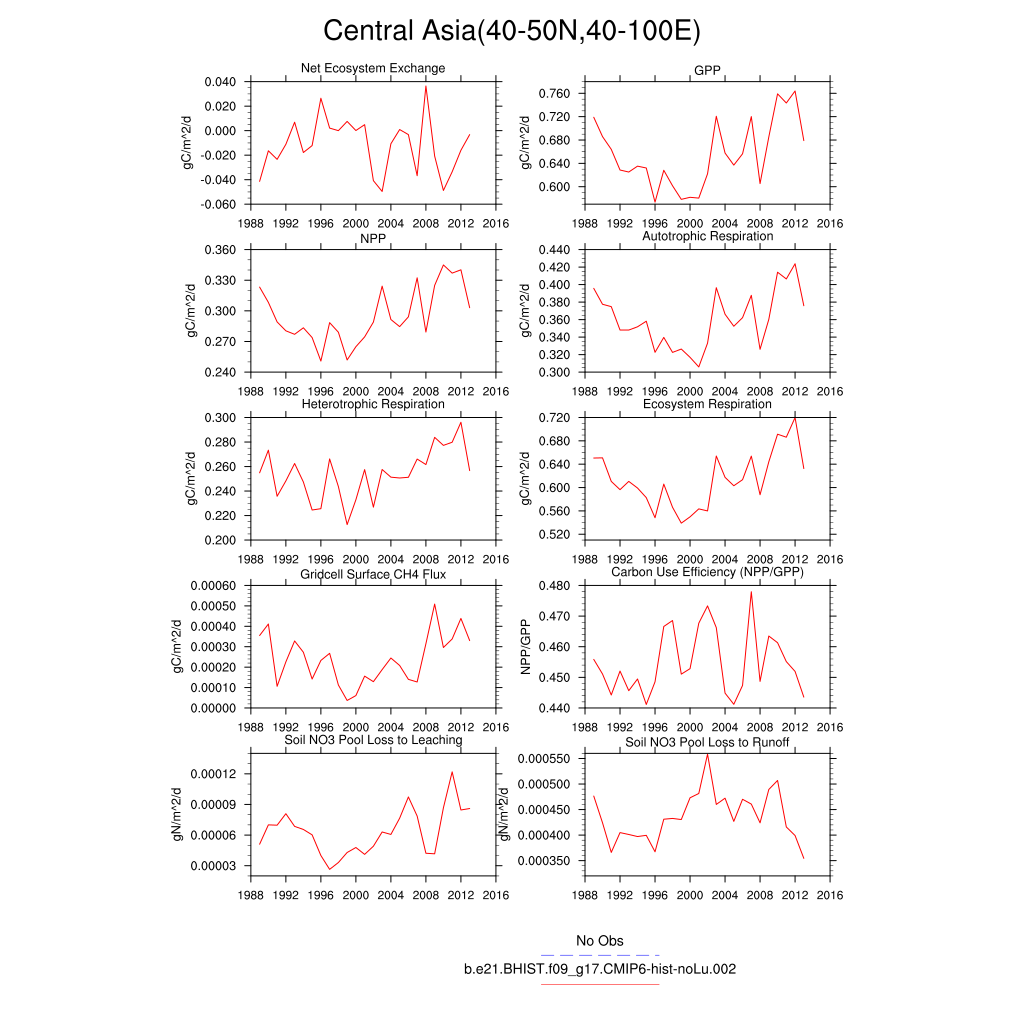 Central Asia(40-50N,40-100E)

Net Ecosystem Exchange
gC/m^2/d
0.040
0.020
0.000
-0.020
-0.040
-0.060
1988 1992 1996 2000 2004 2008 2012 2016

GPP
gC/m^2/d
0.760
0.720
0.680
0.640
0.600
1988 1992 1996 2000 2004 2008 2012 2016

NPP
gC/m^2/d
0.360
0.330
0.300
0.270
0.240
1988 1992 1996 2000 2004 2008 2012 2016

Autotrophic Respiration
gC/m^2/d
0.440
0.420
0.400
0.380
0.360
0.340
0.320
0.300
1988 1992 1996 2000 2004 2008 2012 2016

Heterotrophic Respiration
gC/m^2/d
0.300
0.280
0.260
0.240
0.220
0.200
1988 1992 1996 2000 2004 2008 2012 2016

Ecosystem Respiration
gC/m^2/d
0.720
0.680
0.640
0.600
0.560
0.520
1988 1992 1996 2000 2004 2008 2012 2016

Gridcell Surface CH4 Flux
gC/m^2/d
0.00060
0.00050
0.00040
0.00030
0.00020
0.00010
0.00000
1988 1992 1996 2000 2004 2008 2012 2016

Carbon Use Efficiency (NPP/GPP)
NPP/GPP
0.480
0.470
0.460
0.450
0.440
1988 1992 1996 2000 2004 2008 2012 2016

Soil NO3 Pool Loss to Leaching
gN/m^2/d
0.00012
0.00009
0.00006
0.00003
1988 1992 1996 2000 2004 2008 2012 2016

Soil NO3 Pool Loss to Runoff
gN/m^2/d
0.000550
0.000500
0.000450
0.000400
0.000350
1988 1992 1996 2000 2004 2008 2012 2016

No Obs
b.e21.BHIST.f09_g17.CMIP6-hist-noLu.002